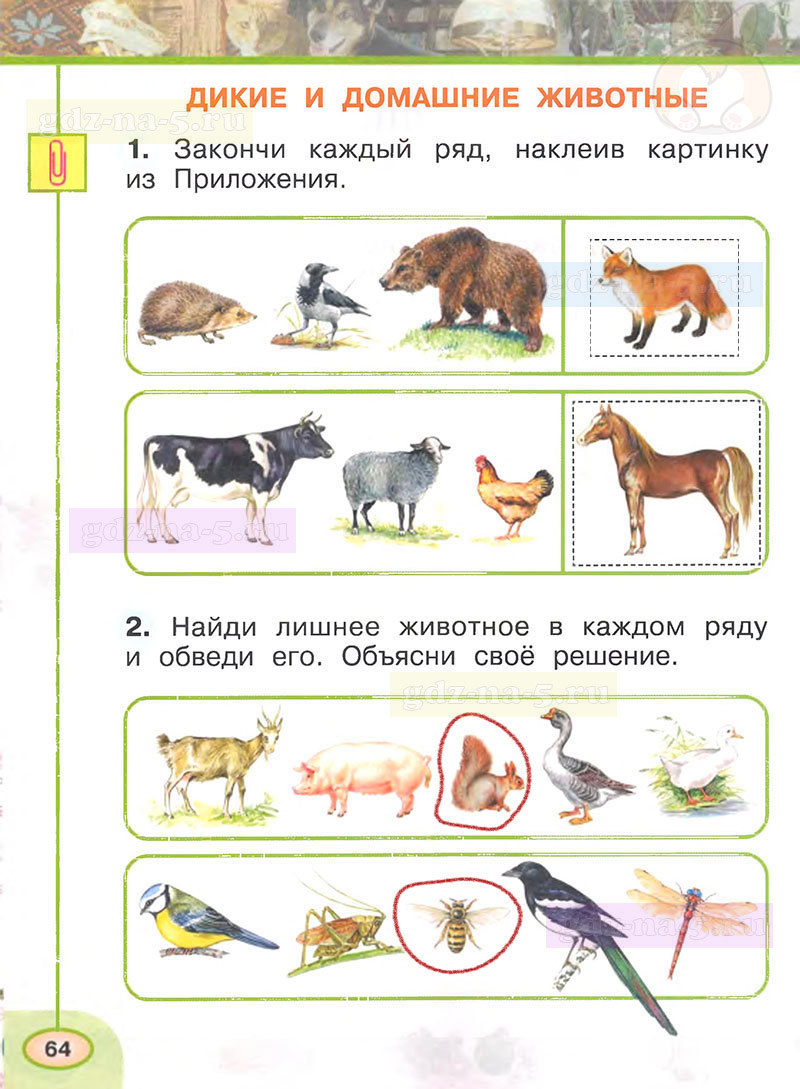 ДИКИЕ И ДОМАШНИЕ ЖИВОТНЫЕ

gdz-na-5.ru

1. Закончи каждый ряд, наклеив картинку из Приложения.

gdz-na-5.ru

gdz-na-5.ru

2. Найди лишнее животное в каждом ряду и обведи его. Объясни своё решение.

gdz-na-5.ru

gdz-na-5.ru

64